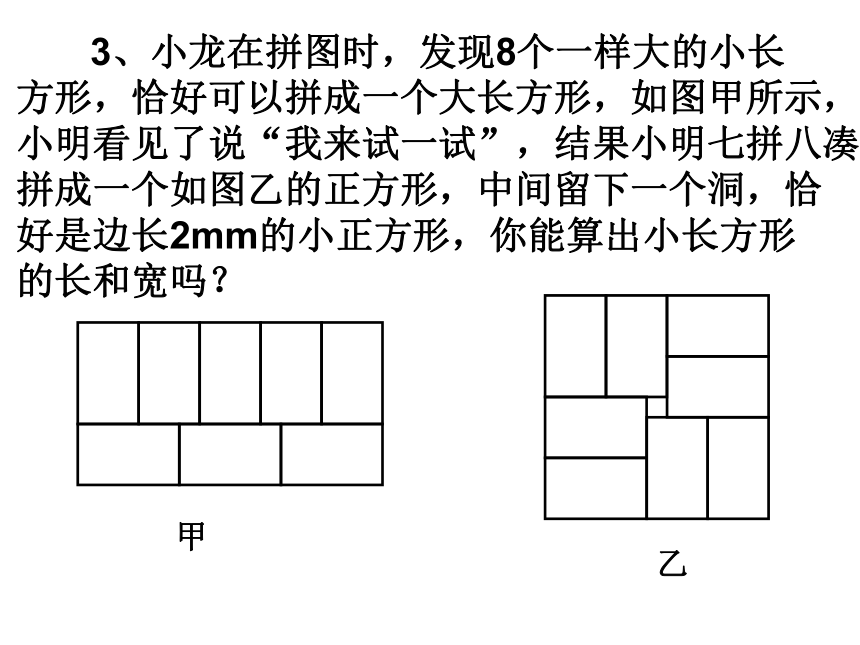 3、小龙在拼图时，发现8个一样大的小长方形，恰好可以拼成一个大长方形，如图甲所示，小明看见了说“我来试一试”，结果小明七拼八凑拼成一个如图乙的正方形，中间留下一个洞，恰好是边长2mm的小正方形，你能算出小长方形的长和宽吗？

甲

乙